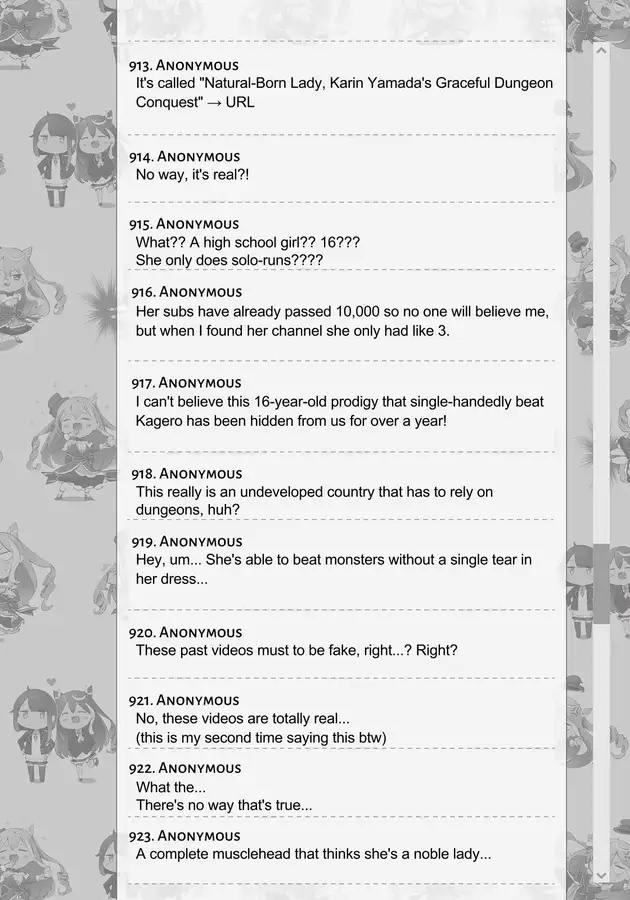 913. Anonymous
It's called "Natural-Born Lady, Karin Yamada's Graceful Dungeon Conquest" → URL

914. Anonymous
No way, it's real?!

915. Anonymous
What?? A high school girl?? 16???
She only does solo-runs????

916. Anonymous
Her subs have already passed 10,000 so no one will believe me, but when I found her channel she only had like 3.

917. Anonymous
I can't believe this 16-year-old prodigy that single-handedly beat Kagero has been hidden from us for over a year!

918. Anonymous
This really is an undeveloped country that has to rely on dungeons, huh?

919. Anonymous
Hey, um... She's able to beat monsters without a single tear in her dress...

920. Anonymous
These past videos must to be fake, right...? Right?

921. Anonymous
No, these videos are totally real...
(this is my second time saying this btw)

922. Anonymous
What the...
There's no way that's true...

923. Anonymous
A complete musclehead that thinks she's a noble lady...